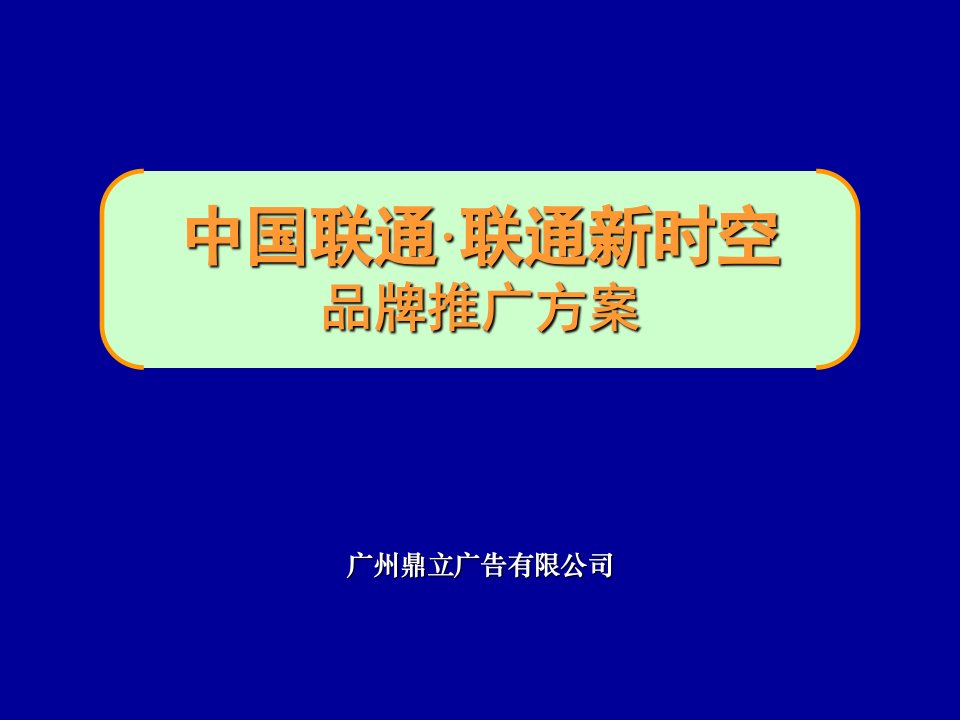 中国联通·联通新时空
品牌推广方案

广州鼎立广告有限公司